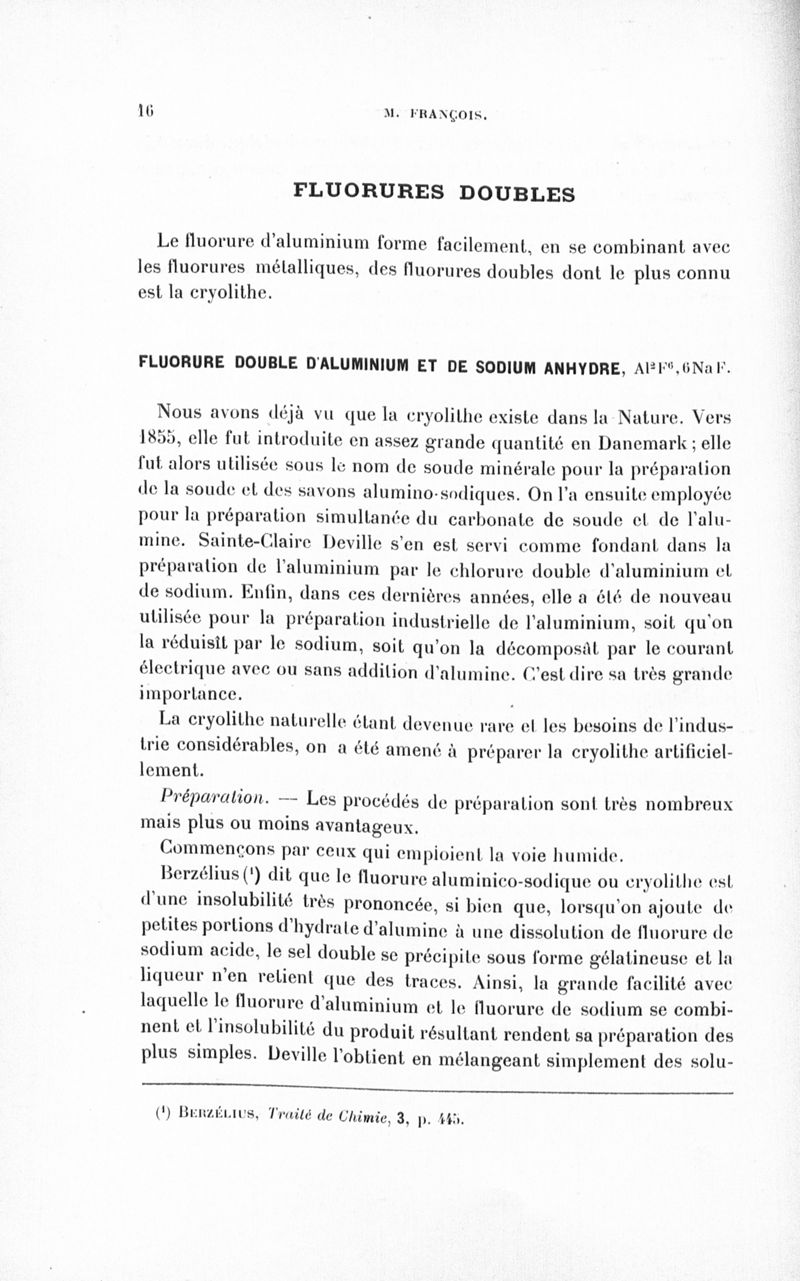 16 M. FRANÇOIS.

FLUORURES DOUBLES

Le fluorure d'aluminium forme facilement, en se combinant avec les fluorures métalliques, des fluorures doubles dont le plus connu est la cryolithe.

FLUORURE DOUBLE D'ALUMINIUM ET DE SODIUM ANHYDRE, $Al^2F^6,6NaF$.

Nous avons déjà vu que la cryolithe existe dans la Nature. Vers 1855, elle fut introduite en assez grande quantité en Danemark ; elle fut alors utilisée sous le nom de soude minérale pour la préparation de la soude et des savons alumino-sodiques. On l'a ensuite employée pour la préparation simultanée du carbonate de soude et de l'alumine. Sainte-Claire Deville s'en est servi comme fondant dans la préparation de l'aluminium par le chlorure double d'aluminium et de sodium. Enfin, dans ces dernières années, elle a été de nouveau utilisée pour la préparation industrielle de l'aluminium, soit qu'on la réduisît par le sodium, soit qu'on la décomposât par le courant électrique avec ou sans addition d'alumine. C'est dire sa très grande importance.

La cryolithe naturelle étant devenue rare et les besoins de l'industrie considérables, on a été amené à préparer la cryolithe artificiellement.

Préparation. — Les procédés de préparation sont très nombreux mais plus ou moins avantageux.

Commençons par ceux qui emploient la voie humide.

Berzélius (¹) dit que le fluorure aluminico-sodique ou cryolithe est d'une insolubilité très prononcée, si bien que, lorsqu'on ajoute de petites portions d'hydrate d'alumine à une dissolution de fluorure de sodium acide, le sel double se précipite sous forme gélatineuse et la liqueur n'en retient que des traces. Ainsi, la grande facilité avec laquelle le fluorure d'aluminium et le fluorure de sodium se combinent et l'insolubilité du produit résultant rendent sa préparation des plus simples. Deville l'obtient en mélangeant simplement des solu-

(¹) BERZÉLIUS, Traité de Chimie, 3, p. 445.